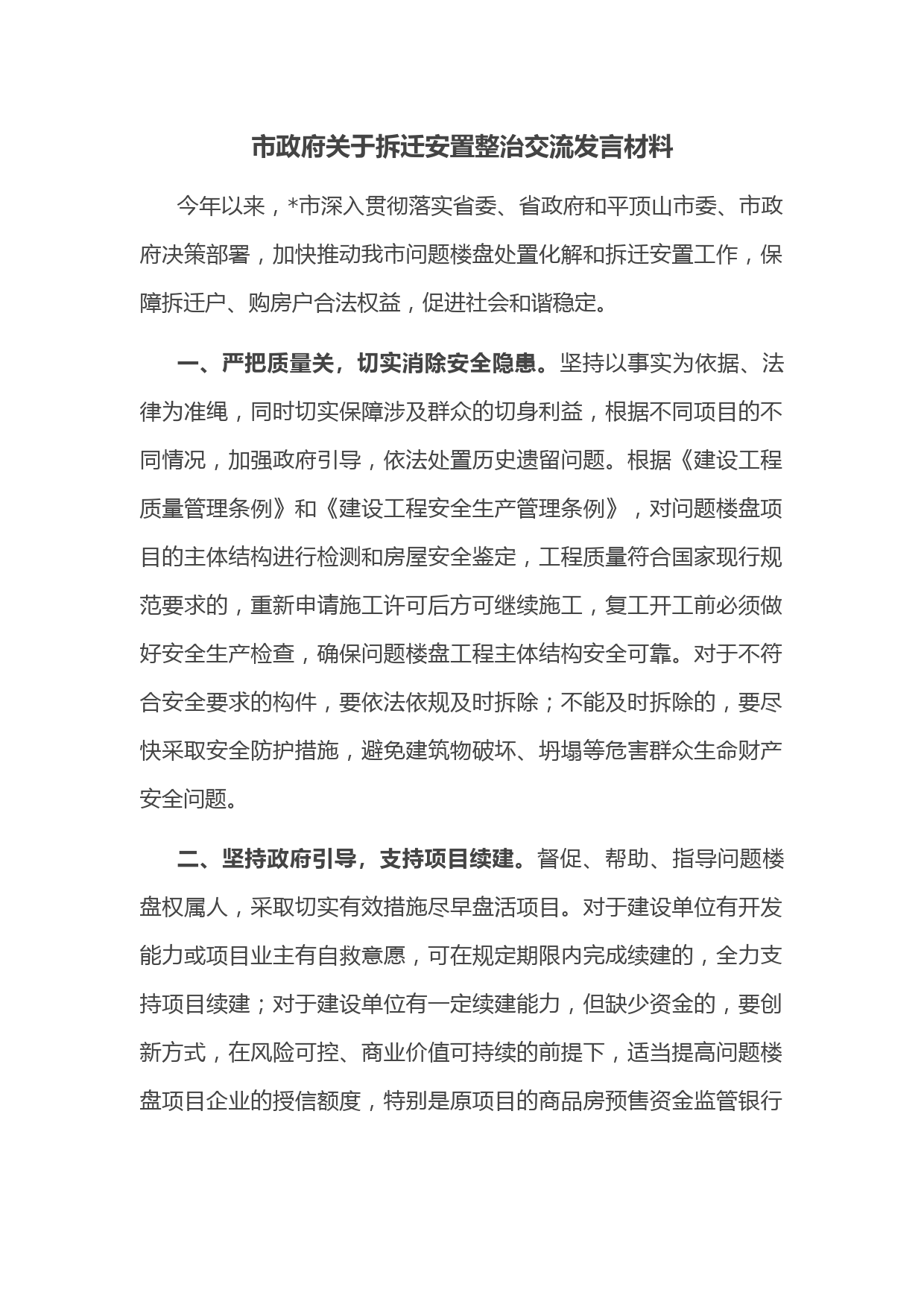 市政府关于拆迁安置整治交流发言材料

今年以来，*市深入贯彻落实省委、省政府和平顶山市委、市政府决策部署，加快推动我市问题楼盘处置化解和拆迁安置工作，保障拆迁户、购房户合法权益，促进社会和谐稳定。

一、严把质量关，切实消除安全隐患。坚持以事实为依据、法律为准绳，同时切实保障涉及群众的切身利益，根据不同项目的不同情况，加强政府引导，依法处置历史遗留问题。根据《建设工程质量管理条例》和《建设工程安全生产管理条例》，对问题楼盘项目的主体结构进行检测和房屋安全鉴定，工程质量符合国家现行规范要求的，重新申请施工许可后方可继续施工，复工开工前必须做好安全生产检查，确保问题楼盘工程主体结构安全可靠。对于不符合安全要求的构件，要依法依规及时拆除；不能及时拆除的，要尽快采取安全防护措施，避免建筑物破坏、坍塌等危害群众生命财产安全问题。

二、坚持政府引导，支持项目续建。督促、帮助、指导问题楼盘权属人，采取切实有效措施尽早盘活项目。对于建设单位有开发能力或项目业主有自救意愿，可在规定期限内完成续建的，全力支持项目续建；对于建设单位有一定续建能力，但缺少资金的，要创新方式，在风险可控、商业价值可持续的前提下，适当提高问题楼盘项目企业的授信额度，特别是原项目的商品房预售资金监管银行